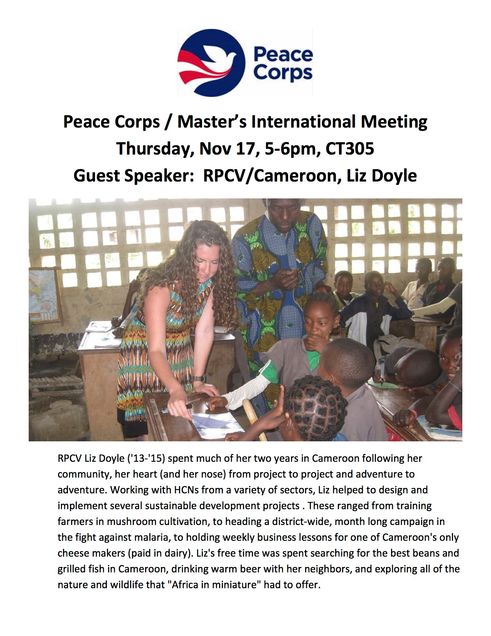 Peace Corps

Peace Corps / Master's International Meeting
Thursday, Nov 17, 5-6pm, CT305
Guest Speaker: RPCV/Cameroon, Liz Doyle

RPCV Liz Doyle ('13-'15) spent much of her two years in Cameroon following her community, her heart (and her nose) from project to project and adventure to adventure. Working with HCNs from a variety of sectors, Liz helped to design and implement several sustainable development projects . These ranged from training farmers in mushroom cultivation, to heading a district-wide, month long campaign in the fight against malaria, to holding weekly business lessons for one of Cameroon's only cheese makers (paid in dairy). Liz's free time was spent searching for the best beans and grilled fish in Cameroon, drinking warm beer with her neighbors, and exploring all of the nature and wildlife that "Africa in miniature" had to offer.